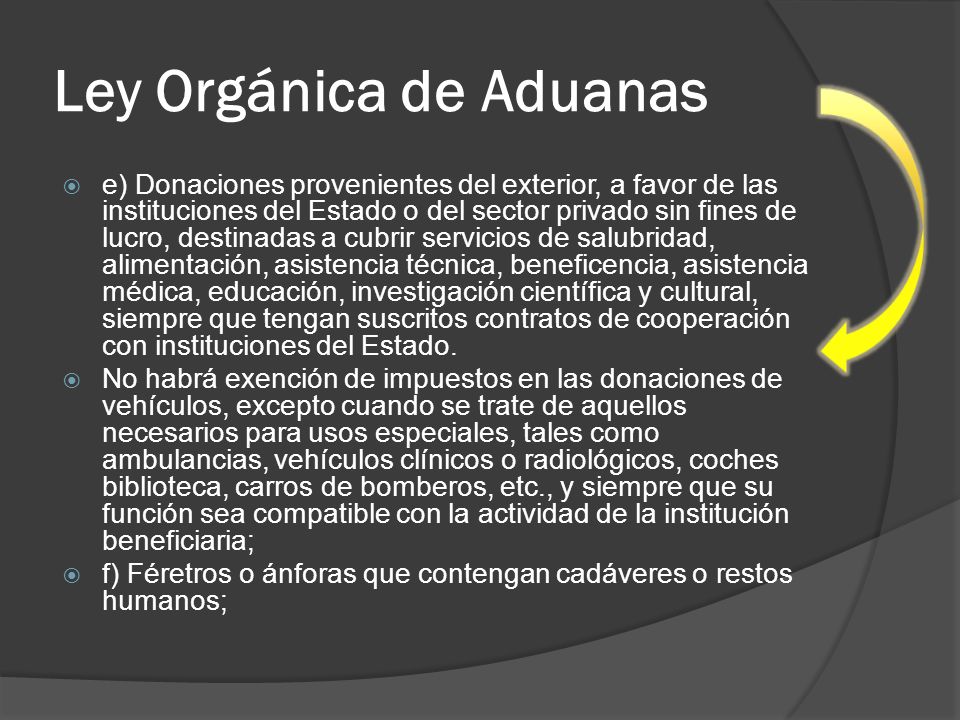 Ley Orgánica de Aduanas

e) Donaciones provenientes del exterior, a favor de las instituciones del Estado o del sector privado sin fines de lucro, destinadas a cubrir servicios de salubridad, alimentación, asistencia técnica, beneficencia, asistencia médica, educación, investigación científica y cultural, siempre que tengan suscritos contratos de cooperación con instituciones del Estado.

No habrá exención de impuestos en las donaciones de vehículos, excepto cuando se trate de aquellos necesarios para usos especiales, tales como ambulancias, vehículos clínicos o radiológicos, coches biblioteca, carros de bomberos, etc., y siempre que su función sea compatible con la actividad de la institución beneficiaria;

f) Féretros o ánforas que contengan cadáveres o restos humanos;